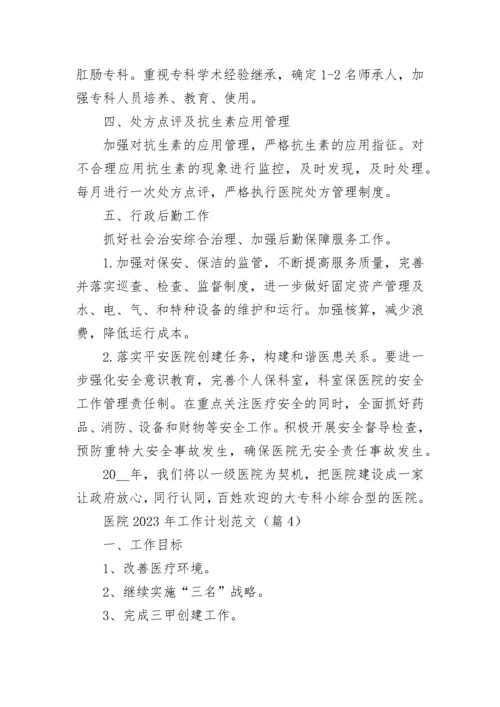 肛肠专科。重视专科学术经验继承，确定1-2名师承人，加强专科人员培养、教育、使用。

四、处方点评及抗生素应用管理

加强对抗生素的应用管理，严格抗生素的应用指征。对不合理应用抗生素的现象进行监控，及时发现，及时处理。每月进行一次处方点评，严格执行医院处方管理制度。

五、行政后勤工作

抓好社会治安综合治理、加强后勤保障服务工作。

1.加强对保安、保洁的监管，不断提高服务质量，完善并落实巡查、检查、监督制度，进一步做好固定资产管理及水、电、气、和特种设备的维护和运行。加强核算，减少浪费，降低运行成本。

2.落实平安医院创建任务，构建和谐医患关系。要进一步强化安全意识教育，完善个人保科室，科室保医院的安全工作管理责任制。在重点关注医疗安全的同时，全面抓好药品、消防、设备和财物等安全工作。积极开展安全督导检查，预防重特大安全事故发生，确保医院无安全责任事故发生。

20__年，我们将以一级医院为契机，把医院建设成一家让政府放心，同行认同，百姓欢迎的大专科小综合型的医院。

医院2023年工作计划范文（篇4）

一、工作目标

1、改善医疗环境。

2、继续实施“三名”战略。

3、完成三甲创建工作。